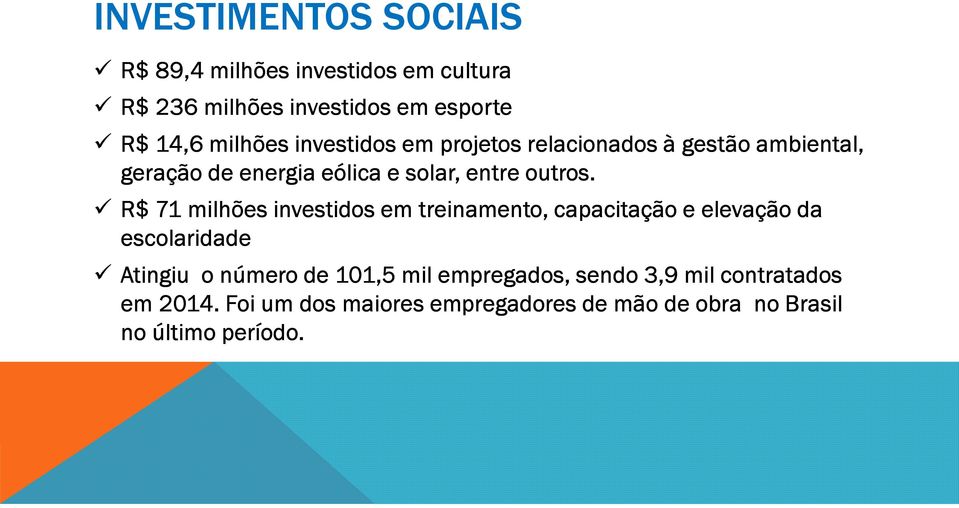 INVESTIMENTOS SOCIAIS

✓ R$ 89,4 milhões investidos em cultura

✓ R$ 236 milhões investidos em esporte

✓ R$ 14,6 milhões investidos em projetos relacionados à gestão ambiental, geração de energia eólica e solar, entre outros.

✓ R$ 71 milhões investidos em treinamento, capacitação e elevação da escolaridade

✓ Atingiu o número de 101,5 mil empregados, sendo 3,9 mil contratados em 2014. Foi um dos maiores empregadores de mão de obra no Brasil no último período.